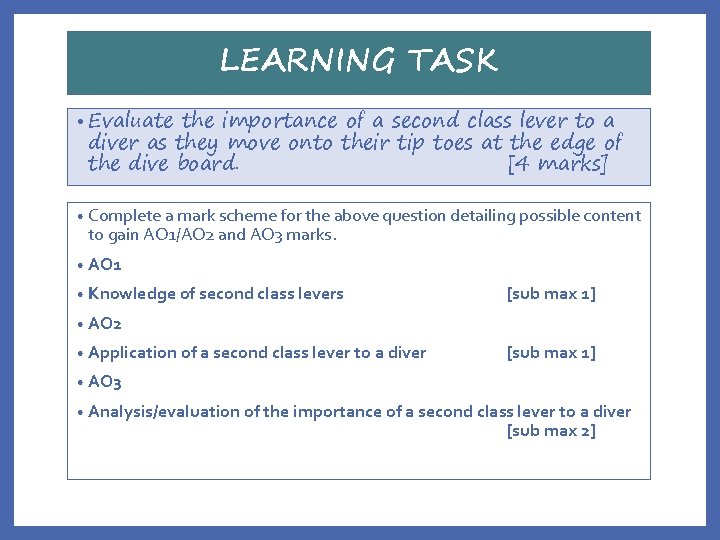 LEARNING TASK

• Evaluate the importance of a second class lever to a diver as they move onto their tip toes at the edge of the dive board. [4 marks]

• Complete a mark scheme for the above question detailing possible content to gain AO1/AO2 and AO3 marks.

• AO1

• Knowledge of second class levers [sub max 1]

• AO2

• Application of a second class lever to a diver [sub max 1]

• AO3

• Analysis/evaluation of the importance of a second class lever to a diver [sub max 2]